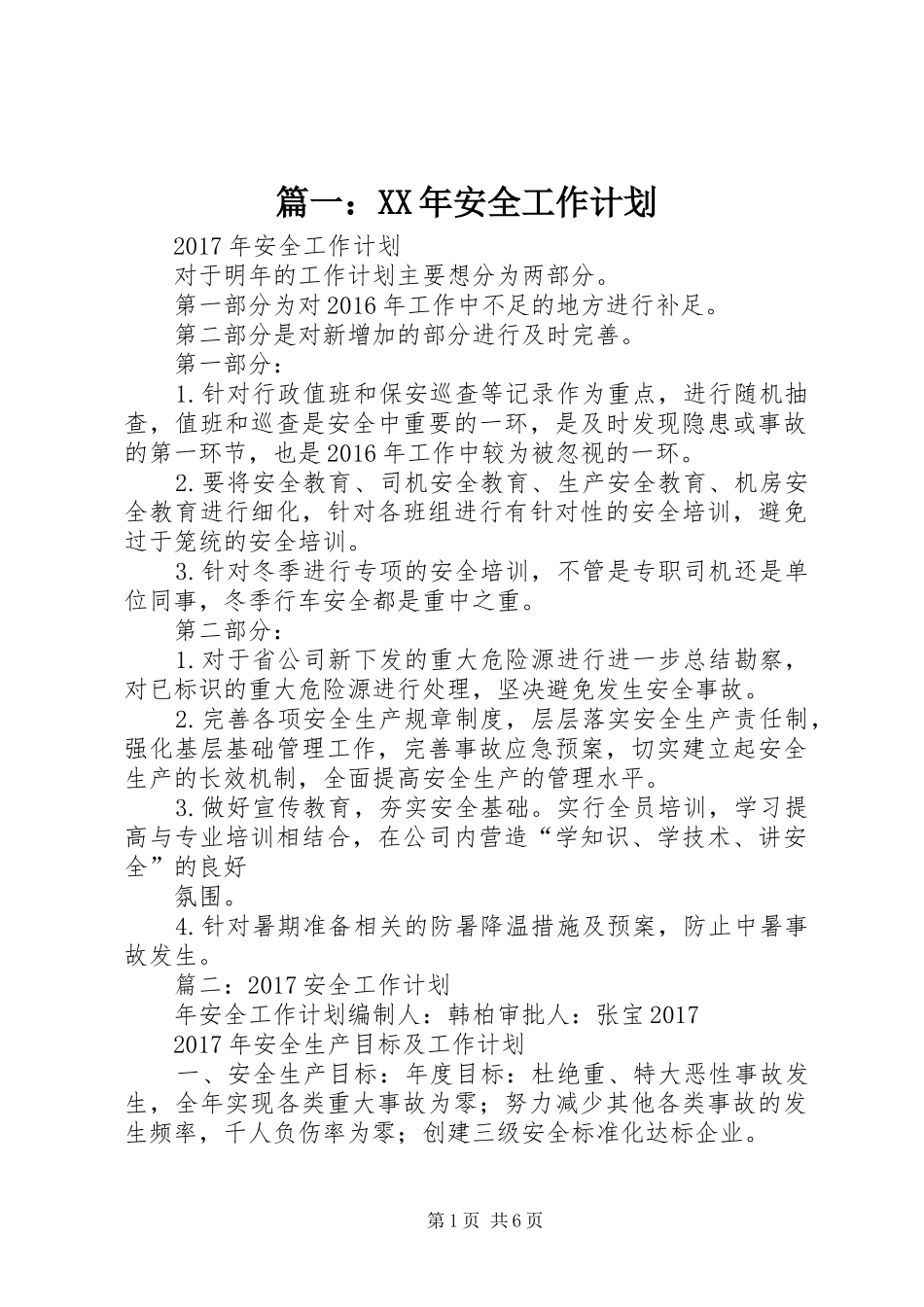 篇一：XX年安全工作计划

2017年安全工作计划

对于明年的工作计划主要想分为两部分。

第一部分为对2016年工作中不足的地方进行补足。

第二部分是对新增加的部分进行及时完善。

第一部分：

1.针对行政值班和保安巡查等记录作为重点，进行随机抽查，值班和巡查是安全中重要的一环，是及时发现隐患或事故的第一环节，也是2016年工作中较为被忽视的一环。

2.要将安全教育、司机安全教育、生产安全教育、机房安全教育进行细化，针对各班组进行有针对性的安全培训，避免过于笼统的安全培训。

3.针对冬季进行专项的安全培训，不管是专职司机还是单位同事，冬季行车安全都是重中之重。

第二部分：

1.对于省公司新下发的重大危险源进行进一步总结勘察，对已标识的重大危险源进行处理，坚决避免发生安全事故。

2.完善各项安全生产规章制度，层层落实安全生产责任制，强化基层基础管理工作，完善事故应急预案，切实建立起安全生产的长效机制，全面提高安全生产的管理水平。

3.做好宣传教育，夯实安全基础。实行全员培训，学习提高与专业培训相结合，在公司内营造“学知识、学技术、讲安全”的良好

氛围。

4.针对暑期准备相关的防暑降温措施及预案，防止中暑事故发生。

篇二：2017安全工作计划

年安全工作计划编制人：韩柏审批人：张宝2017

2017年安全生产目标及工作计划

一、安全生产目标：年度目标：杜绝重、特大恶性事故发生，全年实现各类重大事故为零；努力减少其他各类事故的发生频率，千人负伤率为零；创建三级安全标准化达标企业。

第1页 共6页